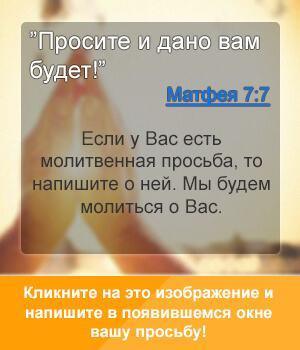 "Просите и дано вам будет!"

Матфея 7:7

Если у Вас есть молитвенная просьба, то напишите о ней. Мы будем молиться о Вас.

Кликните на это изображение и напишите в появившемся окне вашу просьбу!